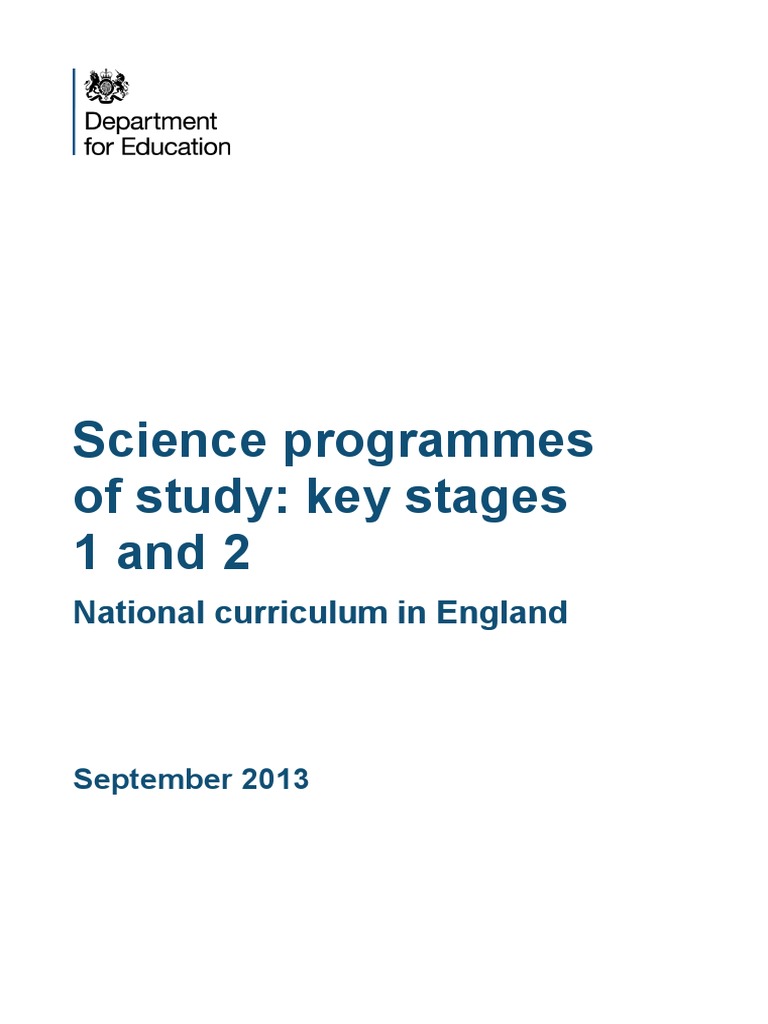 Department for Education

Science programmes of study: key stages 1 and 2

National curriculum in England

September 2013